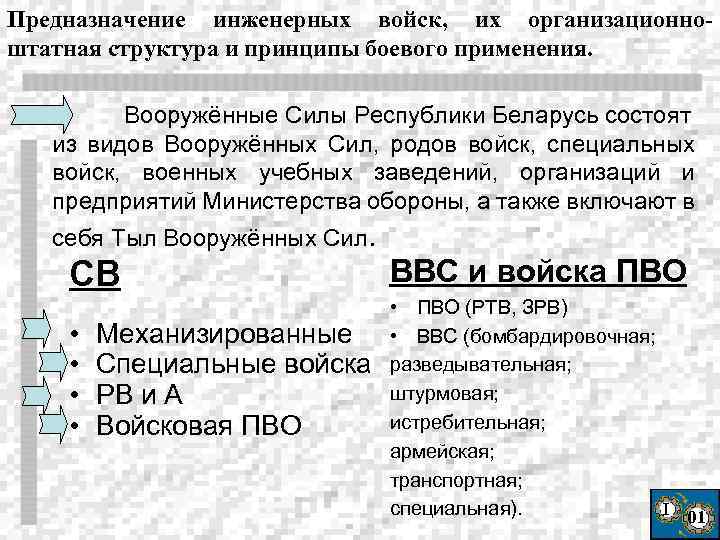 Предназначение инженерных войск, их организационно-штатная структура и принципы боевого применения.

Вооружённые Силы Республики Беларусь состоят из видов Вооружённых Сил, родов войск, специальных войск, военных учебных заведений, организаций и предприятий Министерства обороны, а также включают в себя Тыл Вооружённых Сил.

СВ

• Механизированные
• Специальные войска
• РВ и А
• Войсковая ПВО

ВВС и войска ПВО

• ПВО (РТВ, ЗРВ)
• ВВС (бомбардировочная; разведывательная; штурмовая; истребительная; армейская; транспортная; специальная).

I
01